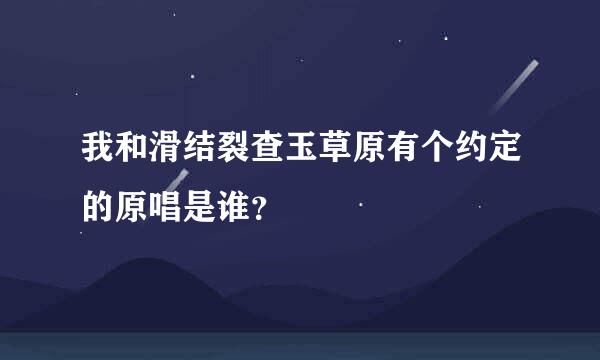 我和滑结裂查玉草原有个约定的原唱是谁?